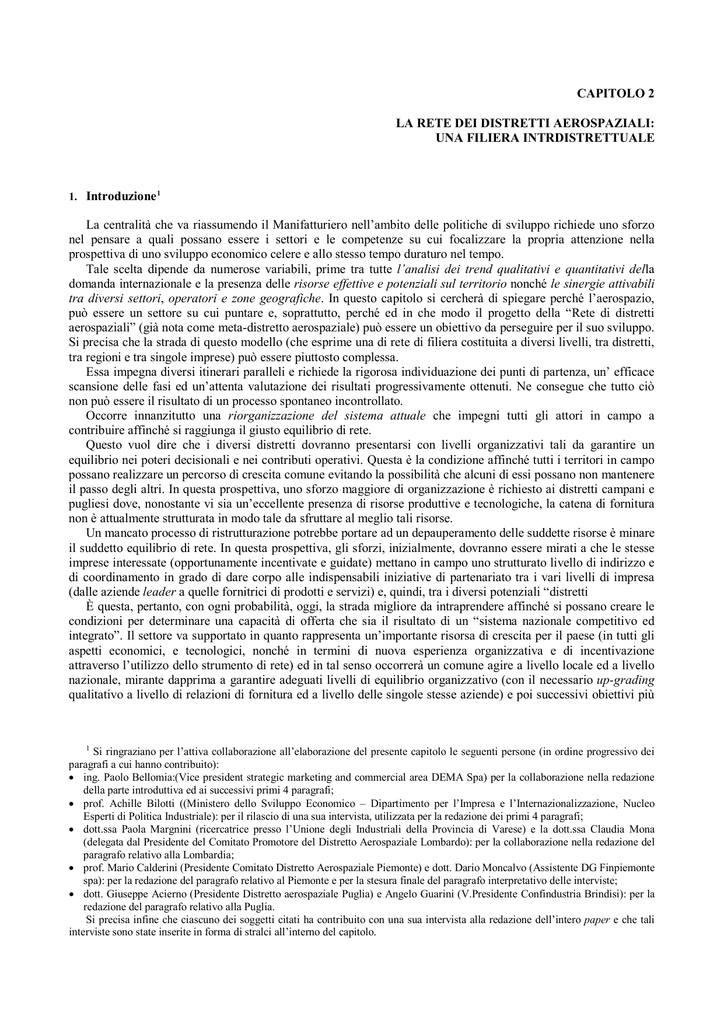 CAPITOLO 2

LA RETE DEI DISTRETTI AEROSPAZIALI: UNA FILIERA INTRDISTRETTUALE

1. Introduzione$^1$

La centralità che va riassumendo il Manifatturiero nell'ambito delle politiche di sviluppo richiede uno sforzo nel pensare a quali possano essere i settori e le competenze su cui focalizzare la propria attenzione nella prospettiva di uno sviluppo economico celere e allo stesso tempo duraturo nel tempo.

Tale scelta dipende da numerose variabili, prime tra tutte l'analisi dei trend qualitativi e quantitativi della domanda internazionale e la presenza delle risorse effettive e potenziali sul territorio nonché le sinergie attivabili tra diversi settori, operatori e zone geografiche. In questo capitolo si cercherà di spiegare perché l'aerospazio, può essere un settore su cui puntare e, soprattutto, perché ed in che modo il progetto della "Rete di distretti aerospaziali" (già nota come meta-distretto aerospaziale) può essere un obiettivo da perseguire per il suo sviluppo. Si precisa che la strada di questo modello (che esprime una di rete di filiera costituita a diversi livelli, tra distretti, tra regioni e tra singole imprese) può essere piuttosto complessa.

Essa impegna diversi itinerari paralleli e richiede la rigorosa individuazione dei punti di partenza, un' efficace scansione delle fasi ed un'attenta valutazione dei risultati progressivamente ottenuti. Ne consegue che tutto ciò non può essere il risultato di un processo spontaneo incontrollato.

Occorre innanzitutto una riorganizzazione del sistema attuale che impegni tutti gli attori in campo a contribuire affinché si raggiunga il giusto equilibrio di rete.

Questo vuol dire che i diversi distretti dovranno presentarsi con livelli organizzativi tali da garantire un equilibrio nei poteri decisionali e nei contributi operativi. Questa è la condizione affinché tutti i territori in campo possano realizzare un percorso di crescita comune evitando la possibilità che alcuni di essi possano non mantenere il passo degli altri. In questa prospettiva, uno sforzo maggiore di organizzazione è richiesto ai distretti campani e pugliesi dove, nonostante vi sia un'eccellente presenza di risorse produttive e tecnologiche, la catena di fornitura non è attualmente strutturata in modo tale da sfruttare al meglio tali risorse.

Un mancato processo di ristrutturazione potrebbe portare ad un depauperamento delle suddette risorse è minare il suddetto equilibrio di rete. In questa prospettiva, gli sforzi, inizialmente, dovranno essere mirati a che le stesse imprese interessate (opportunamente incentivate e guidate) mettano in campo uno strutturato livello di indirizzo e di coordinamento in grado di dare corpo alle indispensabili iniziative di partenariato tra i vari livelli di impresa (dalle aziende leader a quelle fornitrici di prodotti e servizi) e, quindi, tra i diversi potenziali "distretti

È questa, pertanto, con ogni probabilità, oggi, la strada migliore da intraprendere affinché si possano creare le condizioni per determinare una capacità di offerta che sia il risultato di un "sistema nazionale competitivo ed integrato". Il settore va supportato in quanto rappresenta un'importante risorsa di crescita per il paese (in tutti gli aspetti economici, e tecnologici, nonché in termini di nuova esperienza organizzativa e di incentivazione attraverso l'utilizzo dello strumento di rete) ed in tal senso occorrerà un comune agire a livello locale ed a livello nazionale, mirante dapprima a garantire adeguati livelli di equilibrio organizzativo (con il necessario up-grading qualitativo a livello di relazioni di fornitura ed a livello delle singole stesse aziende) e poi successivi obiettivi più

$^1$ Si ringraziano per l'attiva collaborazione all'elaborazione del presente capitolo le seguenti persone (in ordine progressivo dei paragrafi a cui hanno contribuito):
• ing. Paolo Bellomia:(Vice president strategic marketing and commercial area DEMA Spa) per la collaborazione nella redazione della parte introduttiva ed ai successivi primi 4 paragrafi;
• prof. Achille Bilotti ((Ministero dello Sviluppo Economico – Dipartimento per l'Impresa e l'Internazionalizzazione, Nucleo Esperti di Politica Industriale): per il rilascio di una sua intervista, utilizzata per la redazione dei primi 4 paragrafi;
• dott.ssa Paola Margnini (ricercatrice presso l'Unione degli Industriali della Provincia di Varese) e la dott.ssa Claudia Mona (delegata dal Presidente del Comitato Promotore del Distretto Aerospaziale Lombardo): per la collaborazione nella redazione del paragrafo relativo alla Lombardia;
• prof. Mario Calderini (Presidente Comitato Distretto Aerospaziale Piemonte) e dott. Dario Moncalvo (Assistente DG Finpiemonte spa): per la redazione del paragrafo relativo al Piemonte e per la stesura finale del paragrafo interpretativo delle interviste;
• dott. Giuseppe Acierno (Presidente Distretto aerospaziale Puglia) e Angelo Guarini (V.Presidente Confindustria Brindisi): per la redazione del paragrafo relativo alla Puglia.
Si precisa infine che ciascuno dei soggetti citati ha contribuito con una sua intervista alla redazione dell'intero paper e che tali interviste sono state inserite in forma di stralci all'interno del capitolo.